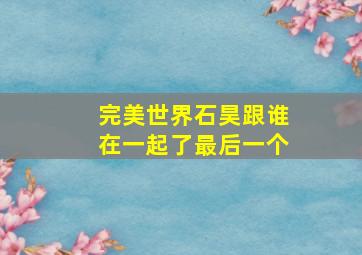 完美世界石昊跟谁在一起了最后一个